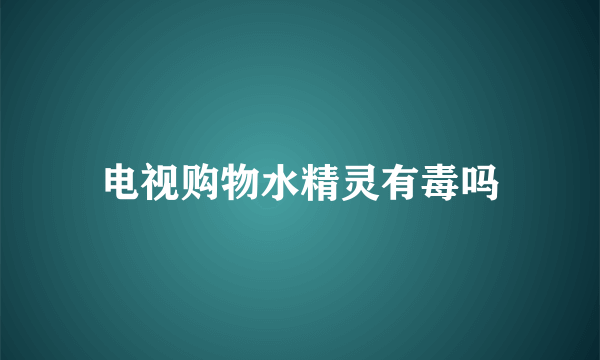 电视购物水精灵有毒吗